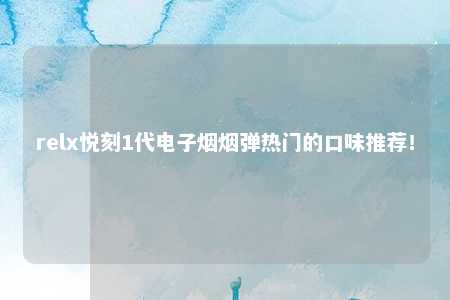 relx悦刻1代电子烟烟弹热门的口味推荐！